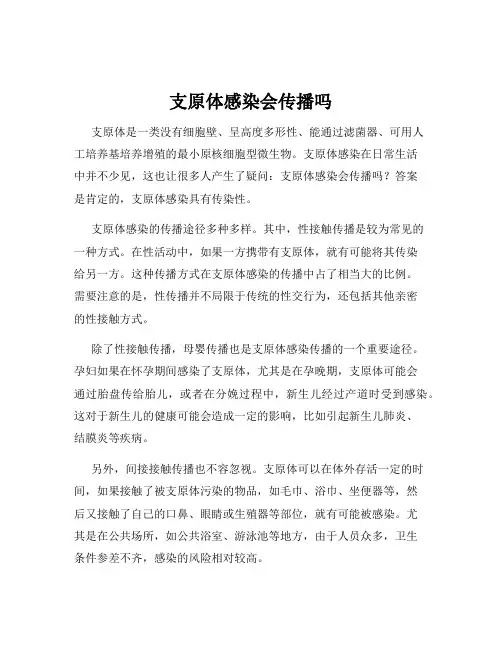 支原体感染会传播吗

支原体是一类没有细胞壁、呈高度多形性、能通过滤菌器、可用人工培养基培养增殖的最小原核细胞型微生物。支原体感染在日常生活中并不少见，这也让很多人产生了疑问：支原体感染会传播吗？答案是肯定的，支原体感染具有传染性。

支原体感染的传播途径多种多样。其中，性接触传播是较为常见的一种方式。在性活动中，如果一方携带有支原体，就有可能将其传染给另一方。这种传播方式在支原体感染的传播中占了相当大的比例。需要注意的是，性传播并不局限于传统的性交行为，还包括其他亲密的性接触方式。

除了性接触传播，母婴传播也是支原体感染传播的一个重要途径。孕妇如果在怀孕期间感染了支原体，尤其是在孕晚期，支原体可能会通过胎盘传给胎儿，或者在分娩过程中，新生儿经过产道时受到感染。这对于新生儿的健康可能会造成一定的影响，比如引起新生儿肺炎、结膜炎等疾病。

另外，间接接触传播也不容忽视。支原体可以在体外存活一定的时间，如果接触了被支原体污染的物品，如毛巾、浴巾、坐便器等，然后又接触了自己的口鼻、眼睛或生殖器等部位，就有可能被感染。尤其是在公共场所，如公共浴室、游泳池等地方，由于人员众多，卫生条件参差不齐，感染的风险相对较高。